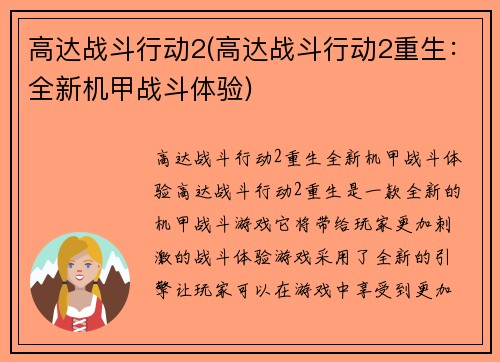 高达战斗行动2(高达战斗行动2重生：全新机甲战斗体验)

高达战斗行动2重生全新机甲战斗体验高达战斗行动2重生是一款全新的机甲战斗游戏它将带给玩家更加刺激的战斗体验游戏采用了全新的引擎让玩家可以在游戏中享受到更加